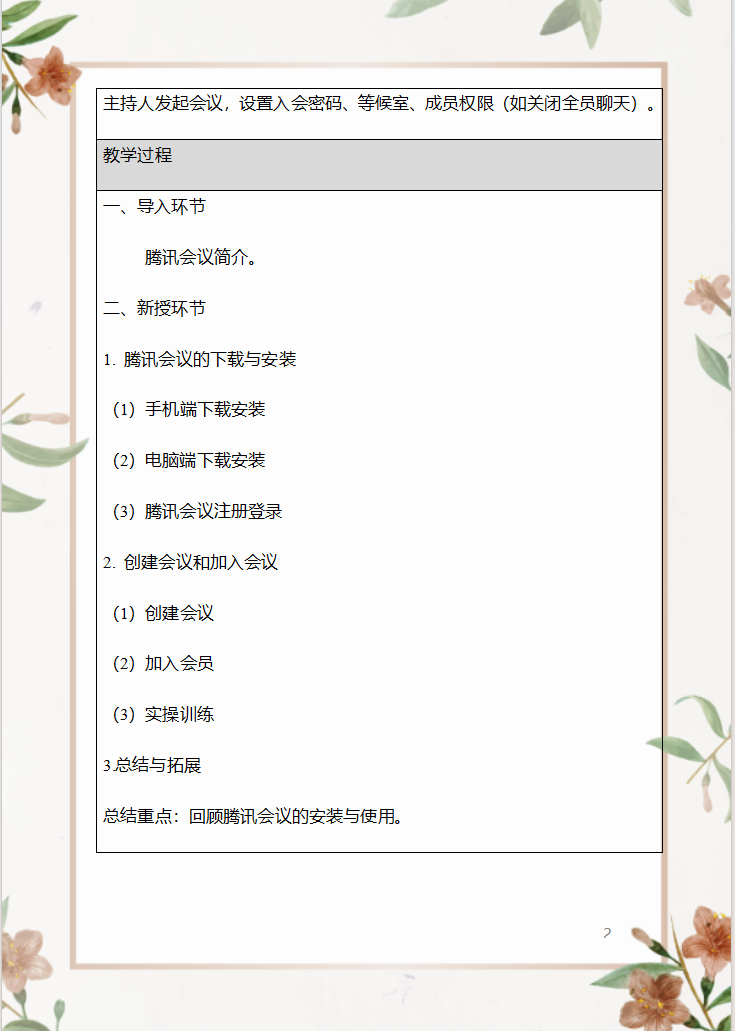 主持人发起会议，设置入会密码、等候室、成员权限（如关闭全员聊天）。

教学过程

一、导入环节

腾讯会议简介。

二、新授环节

1.腾讯会议的下载与安装

（1）手机端下载安装

（2）电脑端下载安装

（3）腾讯会议注册登录

2.创建会议和加入会议

（1）创建会议

（2）加入会员

（3）实操训练

3.总结与拓展

总结重点：回顾腾讯会议的安装与使用。

2